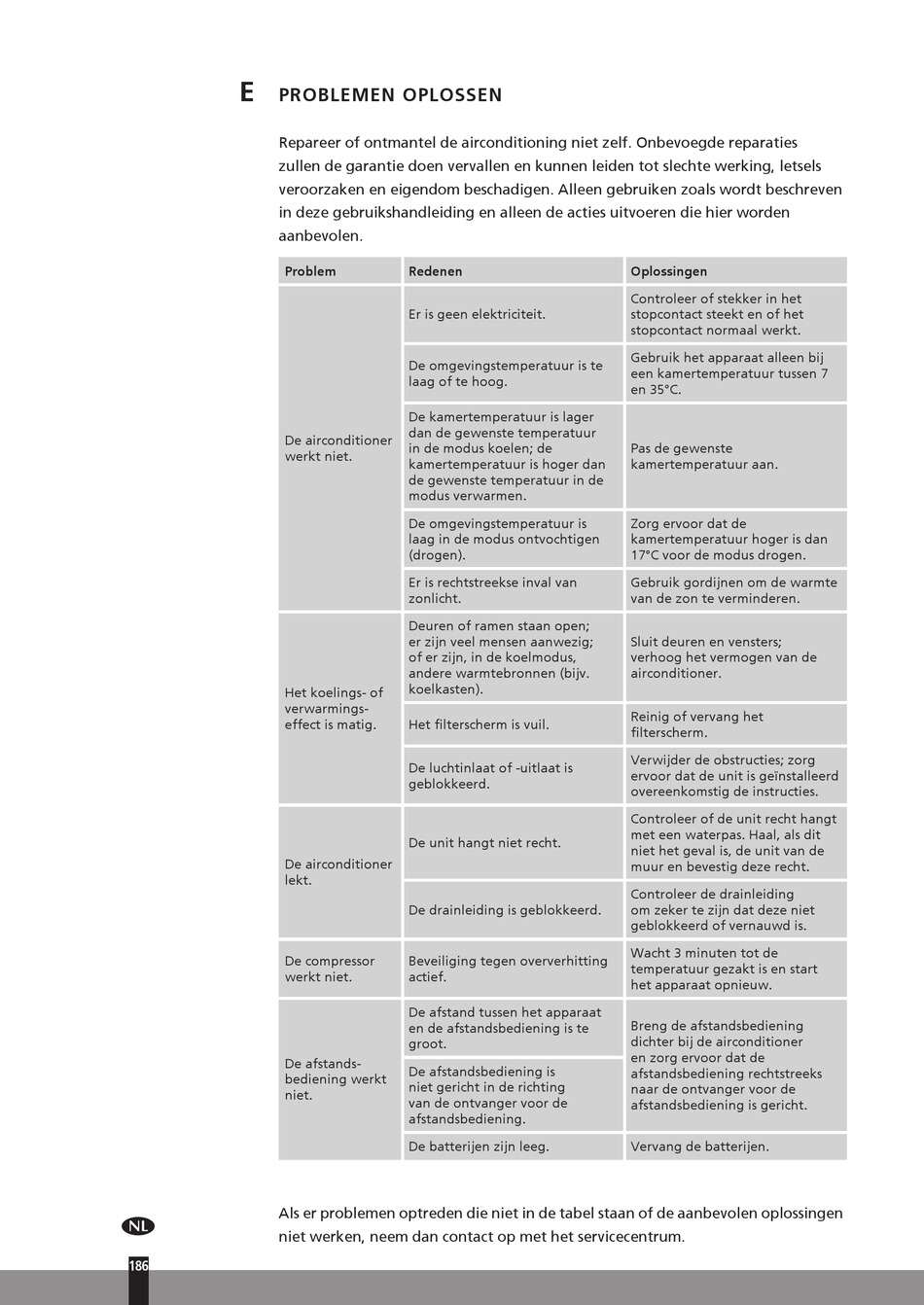 E PROBLEMEN OPLOSSEN

Repareer of ontmantel de airconditioning niet zelf. Onbevoegde reparaties zullen de garantie doen vervallen en kunnen leiden tot slechte werking, letsels veroorzaken en eigendom beschadigen. Alleen gebruiken zoals wordt beschreven in deze gebruikshandleiding en alleen de acties uitvoeren die hier worden aanbevolen.

| Problem | Redenen | Oplossingen |
|---|---|---|
| De airconditioner werkt niet. | Er is geen elektriciteit. | Controleer of stekker in het stopcontact steekt en of het stopcontact normaal werkt. |
| | De omgevingstemperatuur is te laag of te hoog. | Gebruik het apparaat alleen bij een kamertemperatuur tussen 7 en 35°C. |
| | De kamertemperatuur is lager dan de gewenste temperatuur in de modus koelen; de kamertemperatuur is hoger dan de gewenste temperatuur in de modus verwarmen. | Pas de gewenste kamertemperatuur aan. |
| | De omgevingstemperatuur is laag in de modus ontvochtigen (drogen). | Zorg ervoor dat de kamertemperatuur hoger is dan 17°C voor de modus drogen. |
| | Er is rechtstreekse inval van zonlicht. | Gebruik gordijnen om de warmte van de zon te verminderen. |
| Het koelings- of verwarmings-effect is matig. | Deuren of ramen staan open; er zijn veel mensen aanwezig; of er zijn, in de koelmodus, andere warmtebronnen (bijv. koelkasten). | Sluit deuren en vensters; verhoog het vermogen van de airconditioner. |
| | Het filterscherm is vuil. | Reinig of vervang het filterscherm. |
| | De luchtinlaat of -uitlaat is geblokkeerd. | Verwijder de obstructies; zorg ervoor dat de unit is geïnstalleerd overeenkomstig de instructies. |
| De airconditioner lekt. | De unit hangt niet recht. | Controleer of de unit recht hangt met een waterpas. Haal, als dit niet het geval is, de unit van de muur en bevestig deze recht. |
| | De drainleiding is geblokkeerd. | Controleer de drainleiding om zeker te zijn dat deze niet geblokkeerd of vernauwd is. |
| De compressor werkt niet. | Beveiliging tegen oververhitting actief. | Wacht 3 minuten tot de temperatuur gezakt is en start het apparaat opnieuw. |
| De afstands-bediening werkt niet. | De afstand tussen het apparaat en de afstandsbediening is te groot. | Breng de afstandsbediening dichter bij de airconditioner en zorg ervoor dat de afstandsbediening rechtstreeks naar de ontvanger voor de afstandsbediening is gericht. |
| | De afstandsbediening is niet gericht in de richting van de ontvanger voor de afstandsbediening. | |
| | De batterijen zijn leeg. | Vervang de batterijen. |

Als er problemen optreden die niet in de tabel staan of de aanbevolen oplossingen niet werken, neem dan contact op met het servicecentrum.

NL

186